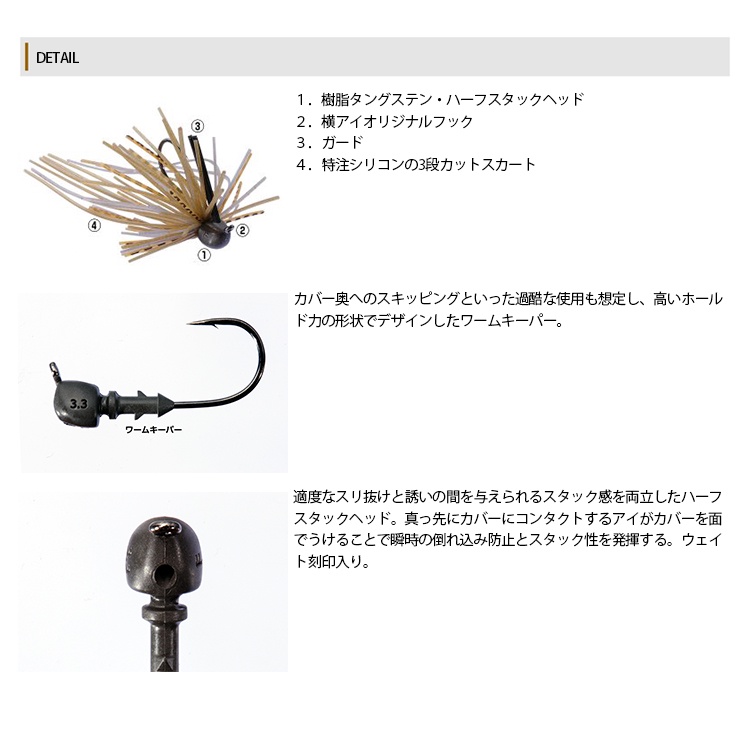 DETAIL

③
④
②
①

1．樹脂タングステン・ハーフスタックヘッド
2．横アイオリジナルフック
3．ガード
4．特注シリコンの3段カットスカート

3.3
ワームキーパー

カバー奥へのスキッピングといった過酷な使用も想定し、高いホールド力の形状でデザインしたワームキーパー。

適度なスリ抜けと誘いの間を与えられるスタック感を両立したハーフスタックヘッド。真っ先にカバーにコンタクトするアイがカバーを面でうけることで瞬時の倒れ込み防止とスタック性を発揮する。ウェイト刻印入り。